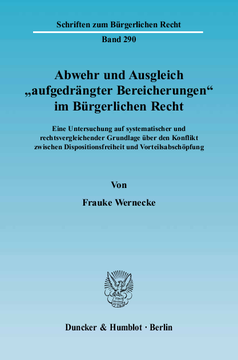 Schriften zum Bürgerlichen Recht

Band 290

Abwehr und Ausgleich „aufgedrängter Bereicherungen“ im Bürgerlichen Recht

Eine Untersuchung auf systematischer und rechtsvergleichender Grundlage über den Konflikt zwischen Dispositionsfreiheit und Vorteilsabschöpfung

Von

Frauke Wernecke

Duncker & Humblot · Berlin